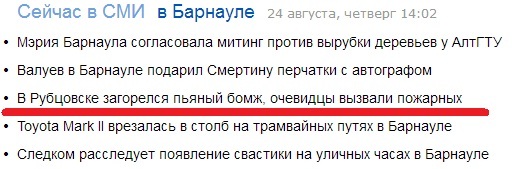 Сейчас в СМИ в Барнауле 24 августа, четверг 14:02

• Мэрия Барнаула согласовала митинг против вырубки деревьев у АлтГТУ
• Валуев в Барнауле подарил Смертину перчатки с автографом
• В Рубцовске загорелся пьяный бомж, очевидцы вызвали пожарных
• Toyota Mark II врезалась в столб на трамвайных путях в Барнауле
• Следком расследует появление свастики на уличных часах в Барнауле